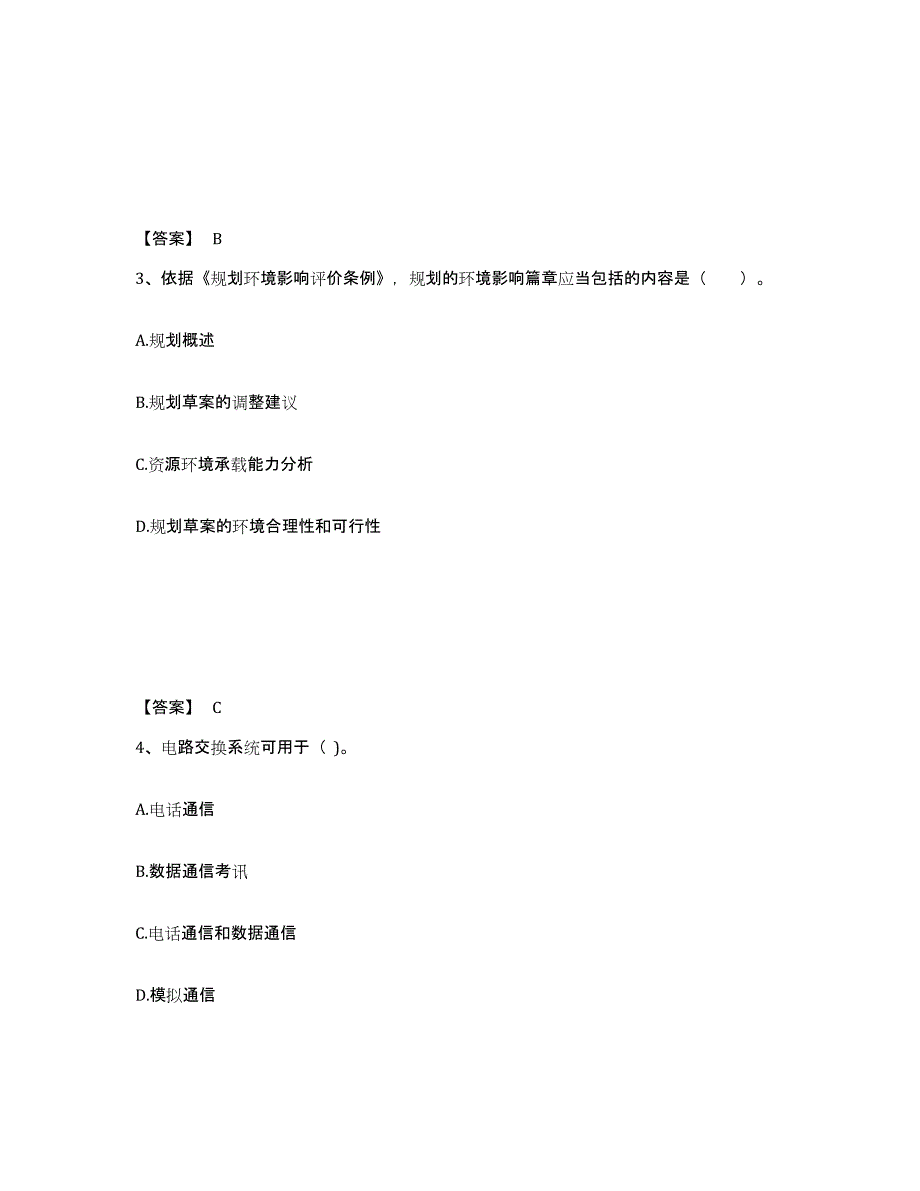 【答案】 B

3、依据《规划环境影响评价条例》，规划的环境影响篇章应当包括的内容是（　）。

A.规划概述

B.规划草案的调整建议

C.资源环境承载能力分析

D.规划草案的环境合理性和可行性

【答案】 C

4、电路交换系统可用于（ ）。

A.电话通信

B.数据通信考讯

C.电话通信和数据通信

D.模拟通信